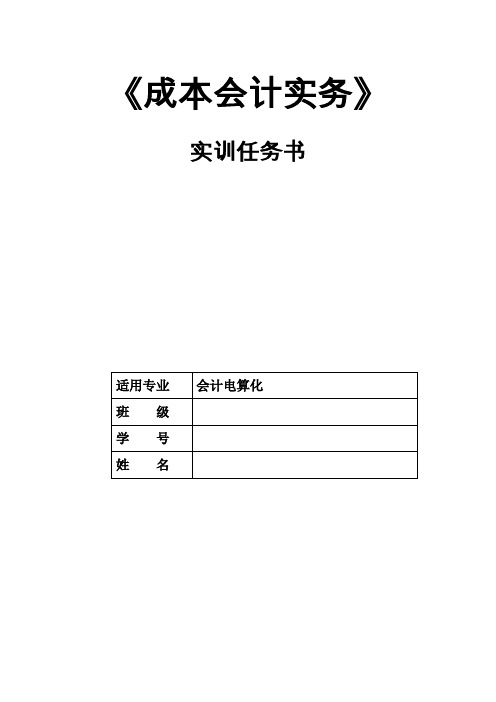 《成本会计实务》

实训任务书

| 适用专业 | 会计电算化 |
|---|---|
| 班　　级 | |
| 学　　号 | |
| 姓　　名 | |